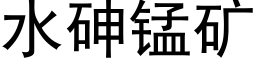 水砷锰矿